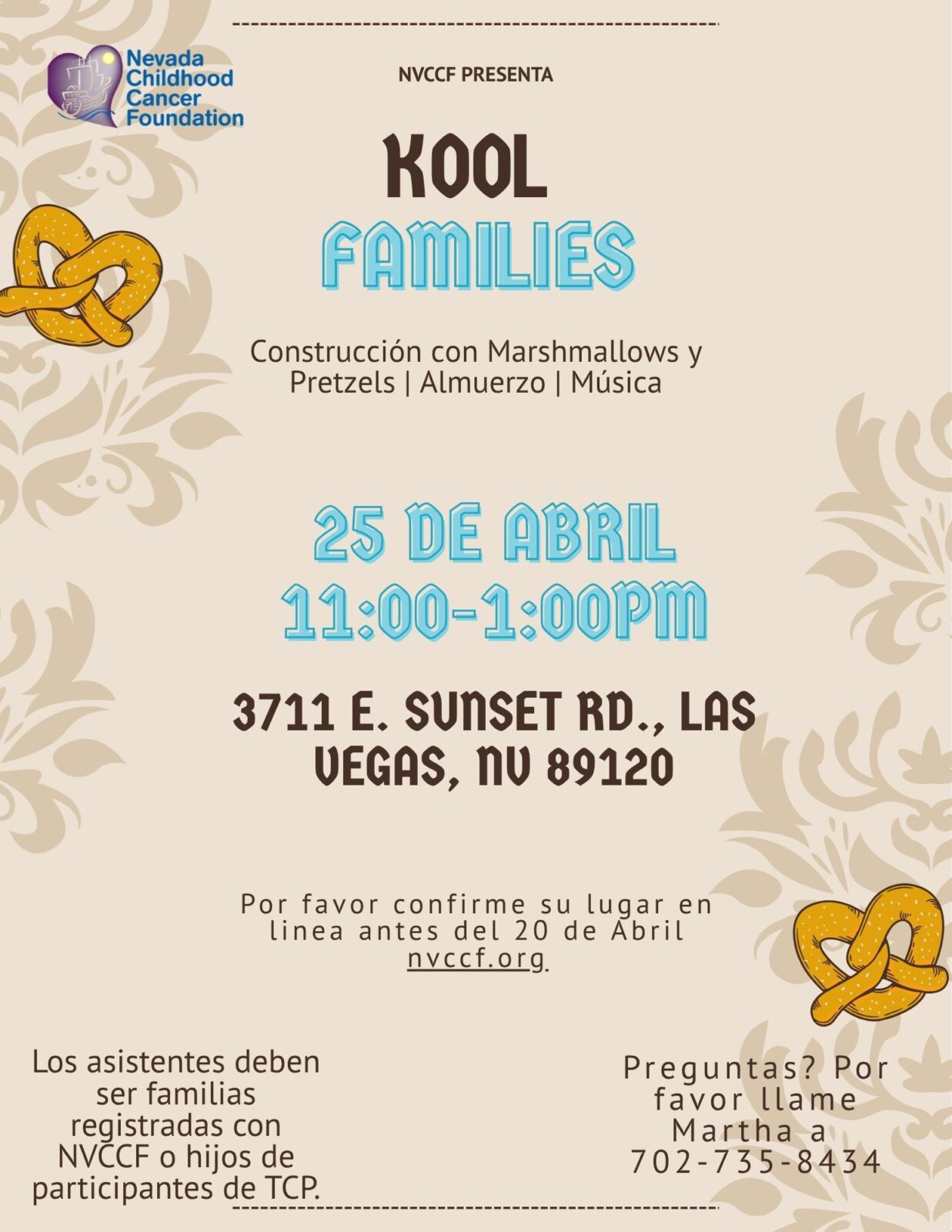 Nevada Childhood Cancer Foundation

NVCCF PRESENTA

KOOL FAMILIES

Construcción con Marshmallows y Pretzels | Almuerzo | Música

25 DE ABRIL
11:00-1:00PM

3711 E. SUNSET RD., LAS VEGAS, NV 89120

Por favor confirme su lugar en linea antes del 20 de Abril
nvccf.org

Los asistentes deben ser familias registradas con NVCCF o hijos de participantes de TCP.

Preguntas? Por favor llame Martha a 702-735-8434